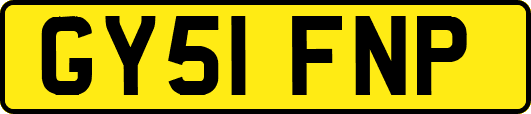 GY51 FNP